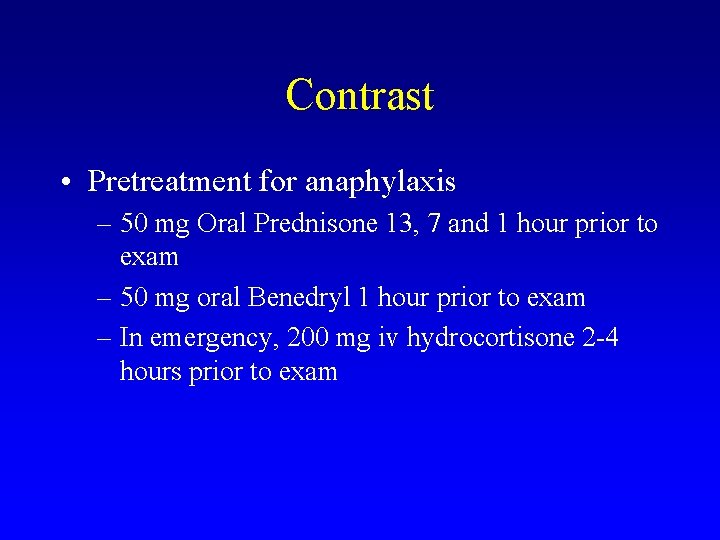 Contrast

• Pretreatment for anaphylaxis
– 50 mg Oral Prednisone 13, 7 and 1 hour prior to exam
– 50 mg oral Benedryl 1 hour prior to exam
– In emergency, 200 mg iv hydrocortisone 2-4 hours prior to exam